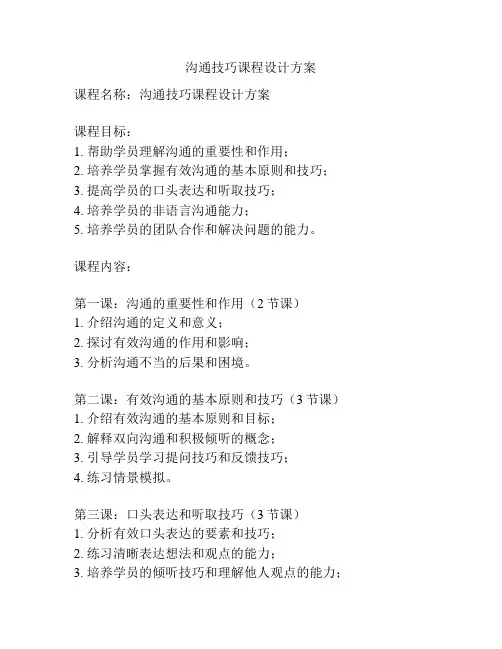 沟通技巧课程设计方案

课程名称：沟通技巧课程设计方案

课程目标：
1. 帮助学员理解沟通的重要性和作用；
2. 培养学员掌握有效沟通的基本原则和技巧；
3. 提高学员的口头表达和听取技巧；
4. 培养学员的非语言沟通能力；
5. 培养学员的团队合作和解决问题的能力。

课程内容：

第一课：沟通的重要性和作用（2 节课）
1. 介绍沟通的定义和意义；
2. 探讨有效沟通的作用和影响；
3. 分析沟通不当的后果和困境。

第二课：有效沟通的基本原则和技巧（3 节课）
1. 介绍有效沟通的基本原则和目标；
2. 解释双向沟通和积极倾听的概念；
3. 引导学员学习提问技巧和反馈技巧；
4. 练习情景模拟。

第三课：口头表达和听取技巧（3 节课）
1. 分析有效口头表达的要素和技巧；
2. 练习清晰表达想法和观点的能力；
3. 培养学员的倾听技巧和理解他人观点的能力；